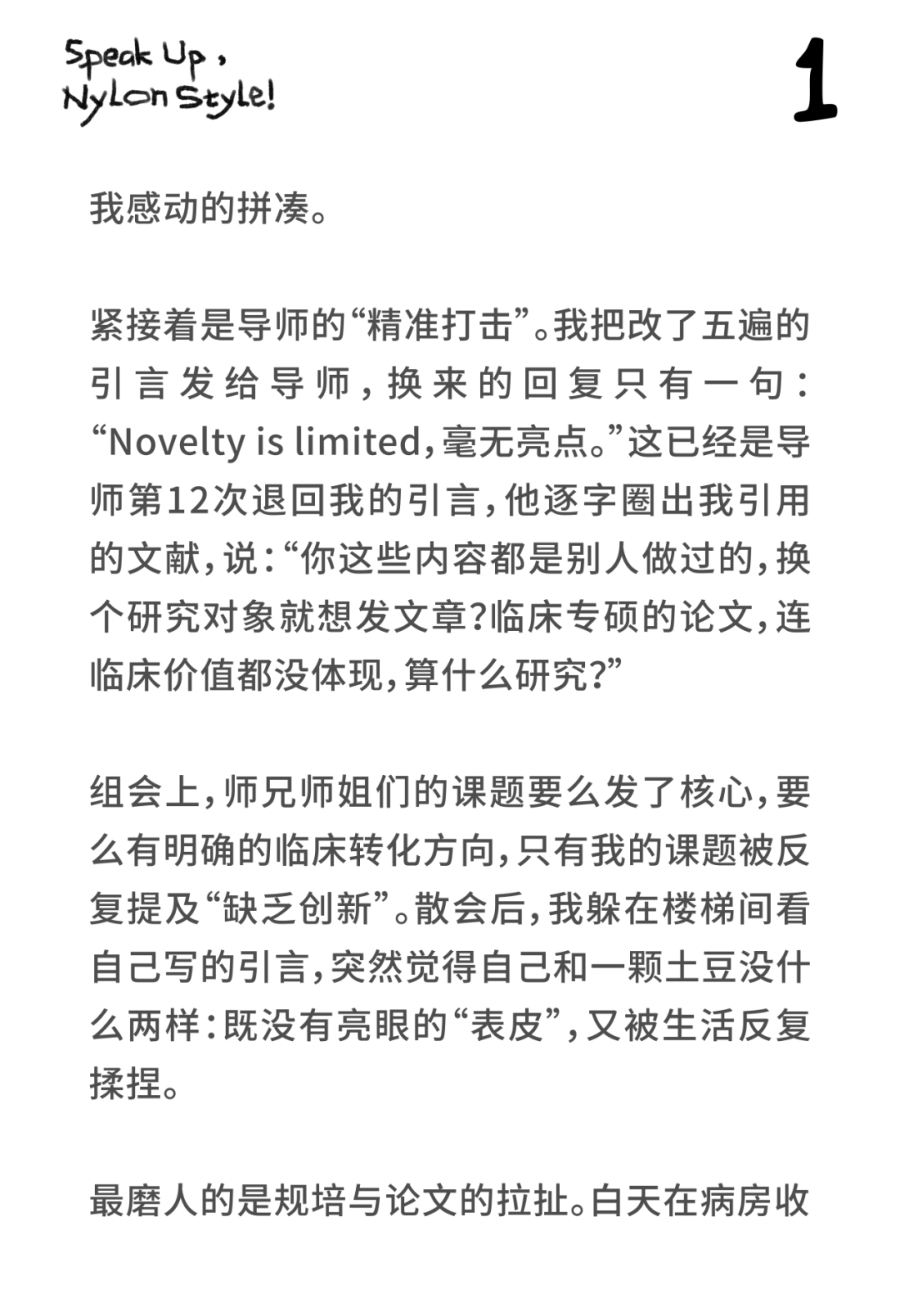 Speak Up, Nylon Style!

1

我感动的拼凑。

紧接着是导师的“精准打击”。我把改了五遍的引言发给导师，换来的回复只有一句：“Novelty is limited，毫无亮点。”这已经是导师第12次退回我的引言，他逐字圈出我引用的文献，说：“你这些内容都是别人做过的，换个研究对象就想发文章？临床专硕的论文，连临床价值都没体现，算什么研究？”

组会上，师兄师姐们的课题要么发了核心，要么有明确的临床转化方向，只有我的课题被反复提及“缺乏创新”。散会后，我躲在楼梯间看自己写的引言，突然觉得自己和一颗土豆没什么两样：既没有亮眼的“表皮”，又被生活反复揉捏。

最磨人的是规培与论文的拉扯。白天在病房收